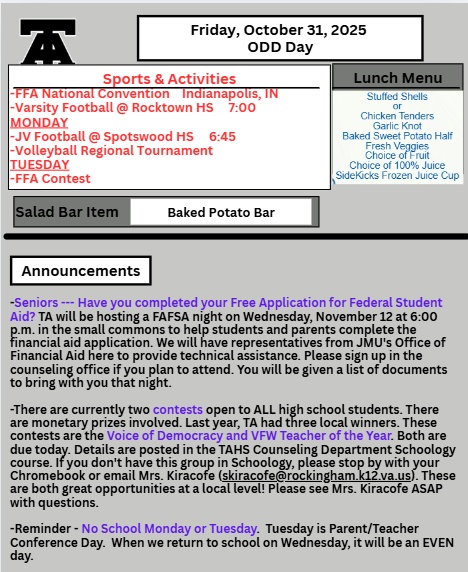 TA

Friday, October 31, 2025
ODD Day

Sports & Activities
-FFA National Convention Indianapolis, IN
-Varsity Football @ Rocktown HS 7:00
MONDAY
-JV Football @ Spotswood HS 6:45
-Volleyball Regional Tournament
TUESDAY
-FFA Contest

Lunch Menu
Stuffed Shells
or
Chicken Tenders
Garlic Knot
Baked Sweet Potato Half
Fresh Veggies
Choice of Fruit
Choice of 100% Juice
SideKicks Frozen Juice Cup

Salad Bar Item
Baked Potato Bar

Announcements

-Seniors --- Have you completed your Free Application for Federal Student Aid? TA will be hosting a FAFSA night on Wednesday, November 12 at 6:00 p.m. in the small commons to help students and parents complete the financial aid application. We will have representatives from JMU's Office of Financial Aid here to provide technical assistance. Please sign up in the counseling office if you plan to attend. You will be given a list of documents to bring with you that night.

-There are currently two contests open to ALL high school students. There are monetary prizes involved. Last year, TA had three local winners. These contests are the Voice of Democracy and VFW Teacher of the Year. Both are due today. Details are posted in the TAHS Counseling Department Schoology course. If you don't have this group in Schoology, please stop by with your Chromebook or email Mrs. Kiracofe (skiracofe@rockingham.k12.va.us). These are both great opportunities at a local level! Please see Mrs. Kiracofe ASAP with questions.

-Reminder - No School Monday or Tuesday. Tuesday is Parent/Teacher Conference Day. When we return to school on Wednesday, it will be an EVEN day.